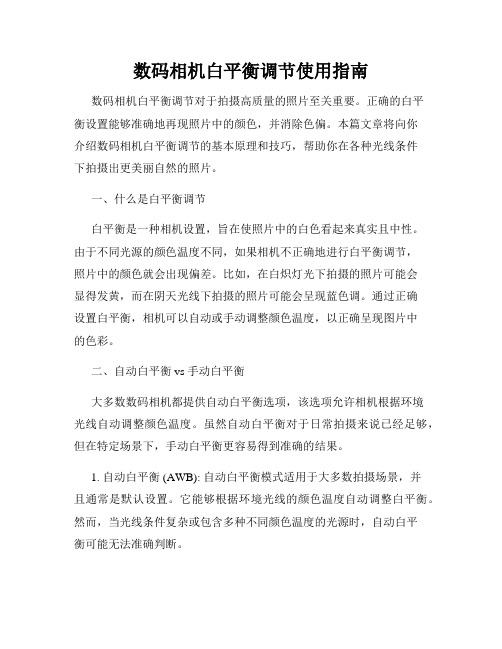 数码相机白平衡调节使用指南

数码相机白平衡调节对于拍摄高质量的照片至关重要。正确的白平衡设置能够准确地再现照片中的颜色，并消除色偏。本篇文章将向你介绍数码相机白平衡调节的基本原理和技巧，帮助你在各种光线条件下拍摄出更美丽自然的照片。

一、什么是白平衡调节

白平衡是一种相机设置，旨在使照片中的白色看起来真实且中性。由于不同光源的颜色温度不同，如果相机不正确地进行白平衡调节，照片中的颜色就会出现偏差。比如，在白炽灯光下拍摄的照片可能会显得发黄，而在阴天光线下拍摄的照片可能会呈现蓝色调。通过正确设置白平衡，相机可以自动或手动调整颜色温度，以正确呈现图片中的色彩。

二、自动白平衡 vs 手动白平衡

大多数数码相机都提供自动白平衡选项，该选项允许相机根据环境光线自动调整颜色温度。虽然自动白平衡对于日常拍摄来说已经足够，但在特定场景下，手动白平衡更容易得到准确的结果。

1. 自动白平衡 (AWB): 自动白平衡模式适用于大多数拍摄场景，并且通常是默认设置。它能够根据环境光线的颜色温度自动调整白平衡。然而，当光线条件复杂或包含多种不同颜色温度的光源时，自动白平衡可能无法准确判断。